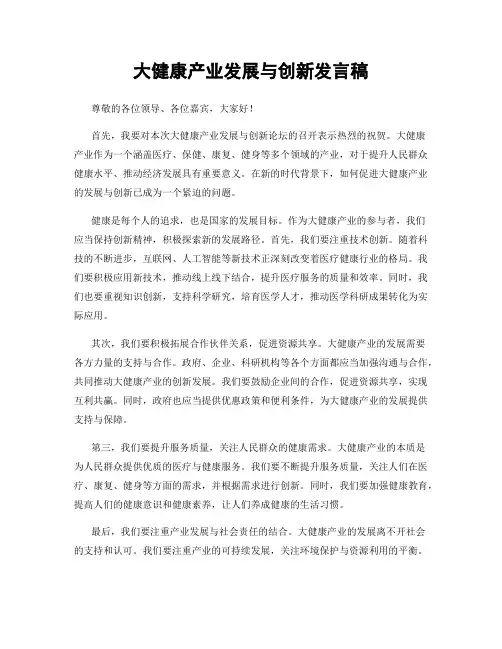 大健康产业发展与创新发言稿

尊敬的各位领导、各位嘉宾，大家好！

首先，我要对本次大健康产业发展与创新论坛的召开表示热烈的祝贺。大健康产业作为一个涵盖医疗、保健、康复、健身等多个领域的产业，对于提升人民群众健康水平、推动经济发展具有重要意义。在新的时代背景下，如何促进大健康产业的发展与创新已成为一个紧迫的问题。

健康是每个人的追求，也是国家的发展目标。作为大健康产业的参与者，我们应当保持创新精神，积极探索新的发展路径。首先，我们要注重技术创新。随着科技的不断进步，互联网、人工智能等新技术正深刻改变着医疗健康行业的格局。我们要积极应用新技术，推动线上线下结合，提升医疗服务的质量和效率。同时，我们也要重视知识创新，支持科学研究，培育医学人才，推动医学科研成果转化为实际应用。

其次，我们要积极拓展合作伙伴关系，促进资源共享。大健康产业的发展需要各方力量的支持与合作。政府、企业、科研机构等各个方面都应当加强沟通与合作，共同推动大健康产业的创新发展。我们要鼓励企业间的合作，促进资源共享，实现互利共赢。同时，政府也应当提供优惠政策和便利条件，为大健康产业的发展提供支持与保障。

第三，我们要提升服务质量，关注人民群众的健康需求。大健康产业的本质是为人民群众提供优质的医疗与健康服务。我们要不断提升服务质量，关注人们在医疗、康复、健身等方面的需求，并根据需求进行创新。同时，我们要加强健康教育，提高人们的健康意识和健康素养，让人们养成健康的生活习惯。

最后，我们要注重产业发展与社会责任的结合。大健康产业的发展离不开社会的支持和认可。我们要注重产业的可持续发展，关注环境保护与资源利用的平衡。